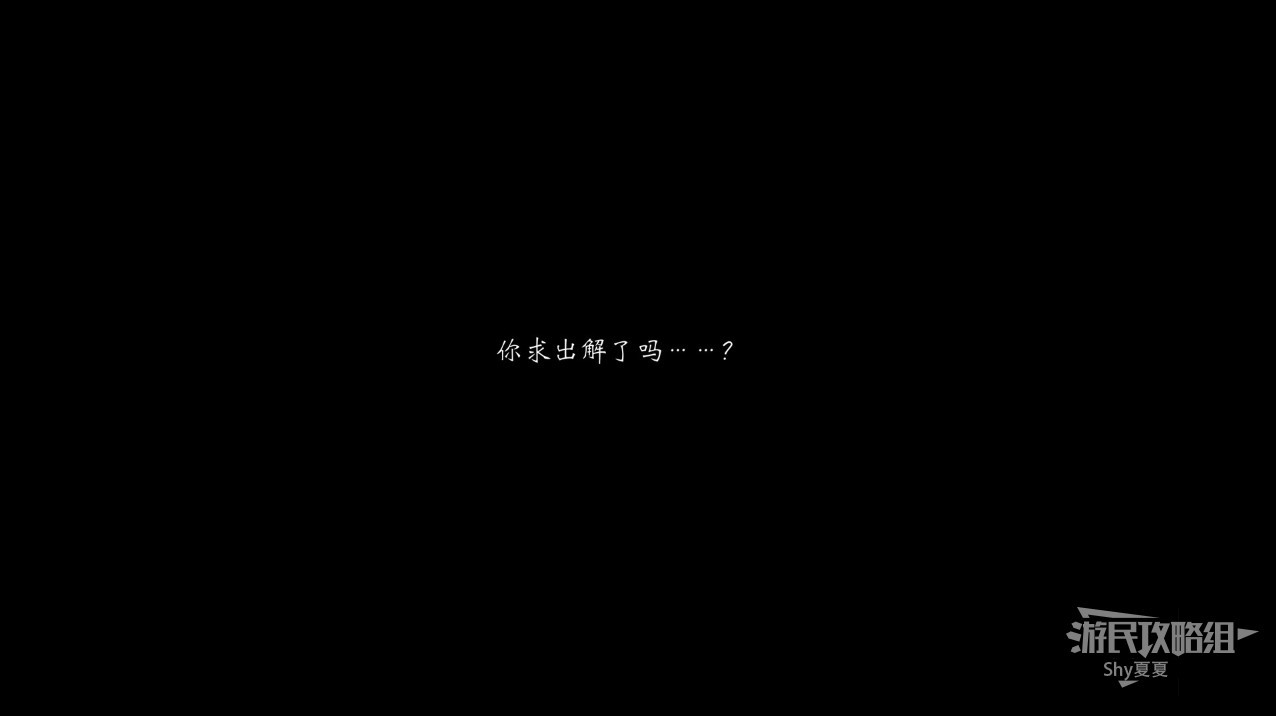 你求出解了吗……？

游民攻略组
Shy夏夏